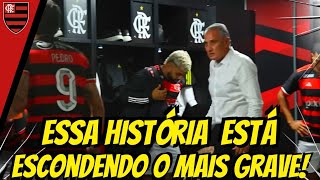 CRF

CRF

CRF

CRF

PEDRO
9

ESSA HISTÓRIA ESTÁ
ESCONDENDO O MAIS GRAVE!